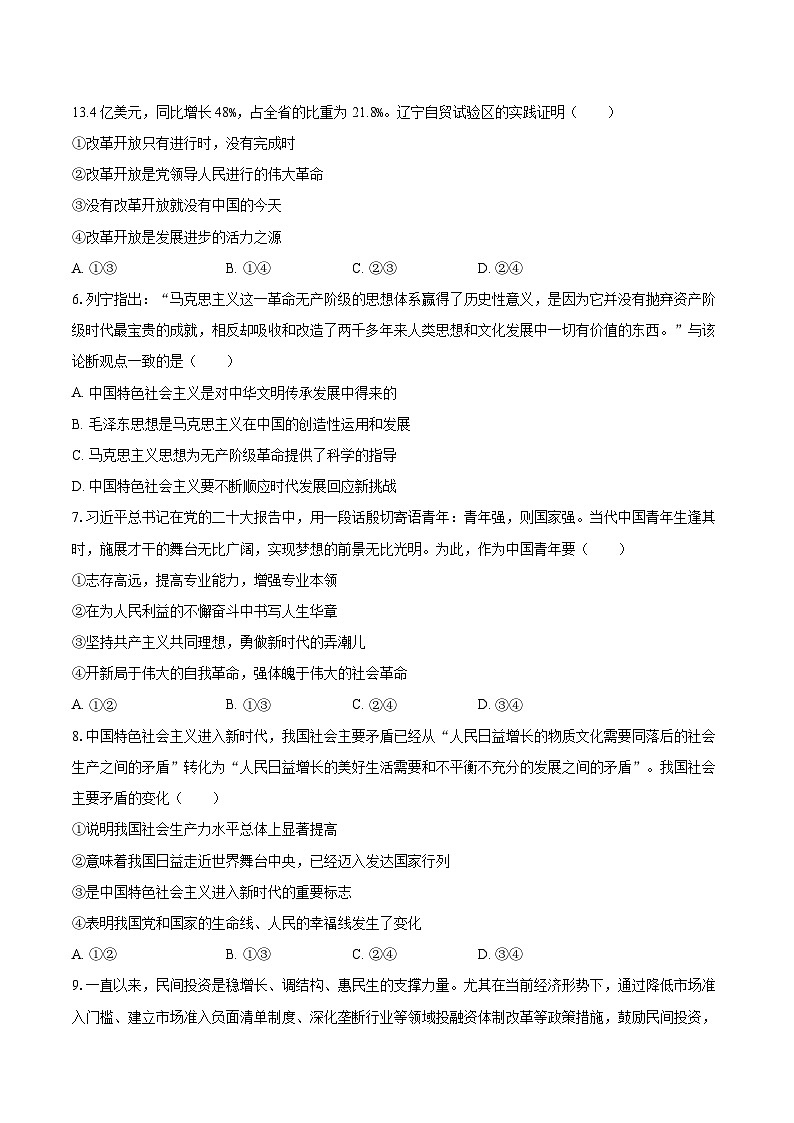 13.4 亿美元，同比增长 48%，占全省的比重为 21.8%。辽宁自贸试验区的实践证明（　　）

①改革开放只有进行时，没有完成时

②改革开放是党领导人民进行的伟大革命

③没有改革开放就没有中国的今天

④改革开放是发展进步的活力之源

A. ①③　　B. ①④　　C. ②③　　D. ②④

6. 列宁指出：“马克思主义这一革命无产阶级的思想体系赢得了历史性意义，是因为它并没有抛弃资产阶级时代最宝贵的成就，相反却吸收和改造了两千多年来人类思想和文化发展中一切有价值的东西。”与该论断观点一致的是（　　）

A. 中国特色社会主义是对中华文明传承发展中得来的

B. 毛泽东思想是马克思主义在中国的创造性运用和发展

C. 马克思主义思想为无产阶级革命提供了科学的指导

D. 中国特色社会主义要不断顺应时代发展回应新挑战

7. 习近平总书记在党的二十大报告中，用一段话殷切寄语青年：青年强，则国家强。当代中国青年生逢其时，施展才干的舞台无比广阔，实现梦想的前景无比光明。为此，作为中国青年要（　　）

①志存高远，提高专业能力，增强专业本领

②在为人民利益的不懈奋斗中书写人生华章

③坚持共产主义共同理想，勇做新时代的弄潮儿

④开新局于伟大的自我革命，强体魄于伟大的社会革命

A. ①②　　B. ①③　　C. ②④　　D. ③④

8. 中国特色社会主义进入新时代，我国社会主要矛盾已经从“人民日益增长的物质文化需要同落后的社会生产之间的矛盾”转化为“人民日益增长的美好生活需要和不平衡不充分的发展之间的矛盾”。我国社会主要矛盾的变化（　　）

①说明我国社会生产力水平总体上显著提高

②意味着我国日益走近世界舞台中央，已经迈入发达国家行列

③是中国特色社会主义进入新时代的重要标志

④表明我国党和国家的生命线、人民的幸福线发生了变化

A. ①②　　B. ①③　　C. ②④　　D. ③④

9. 一直以来，民间投资是稳增长、调结构、惠民生的支撑力量。尤其在当前经济形势下，通过降低市场准入门槛、建立市场准入负面清单制度、深化垄断行业等领域投融资体制改革等政策措施，鼓励民间投资，